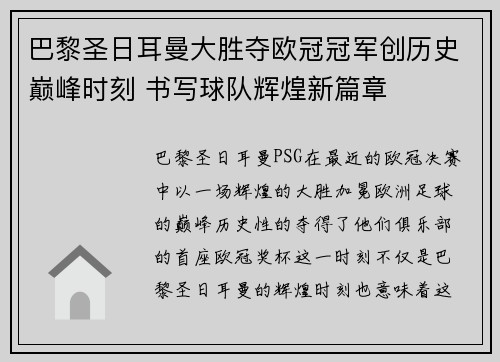 巴黎圣日耳曼大胜夺欧冠冠军创历史巅峰时刻 书写球队辉煌新篇章

巴黎圣日耳曼PSG在最近的欧冠决赛中以一场辉煌的大胜加冕欧洲足球的巅峰历史性的夺得了他们俱乐部的首座欧冠奖杯这一时刻不仅是巴黎圣日耳曼的辉煌时刻也意味着这